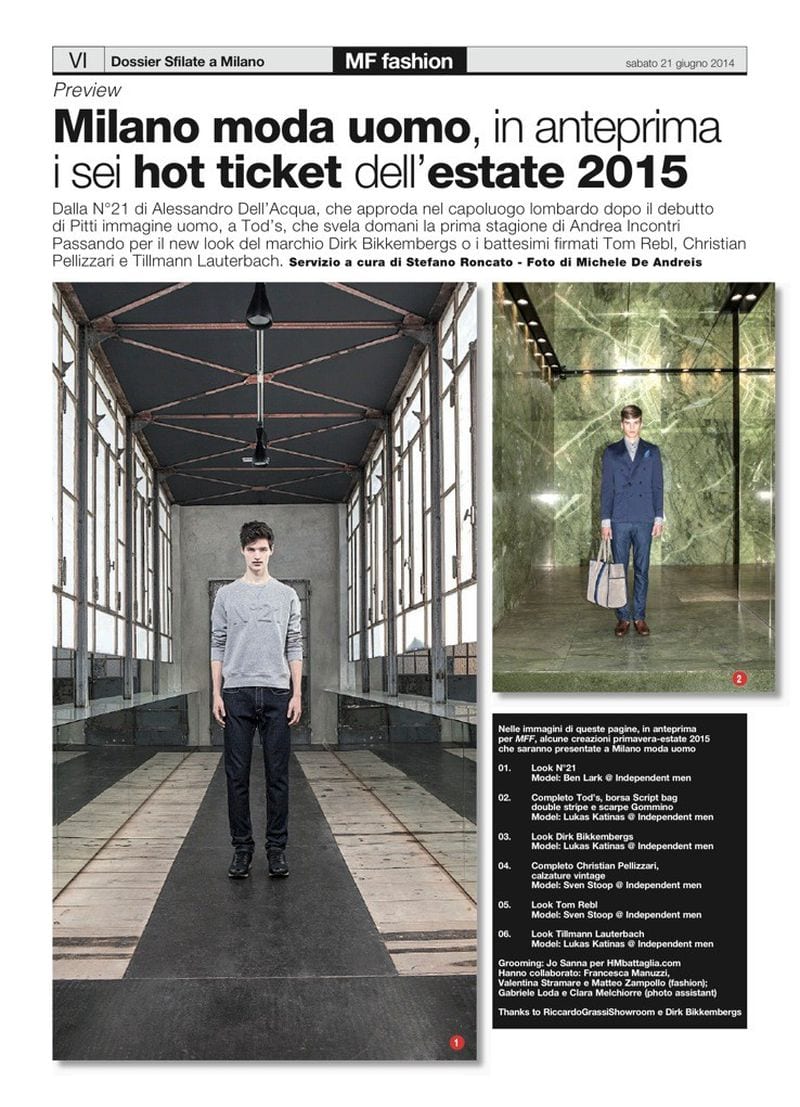 VI Dossier Sfilate a Milano MF fashion sabato 21 giugno 2014

Preview

Milano moda uomo, in anteprima i sei hot ticket dell'estate 2015

Dalla N°21 di Alessandro Dell'Acqua, che approda nel capoluogo lombardo dopo il debutto di Pitti immagine uomo, a Tod's, che svela domani la prima stagione di Andrea Incontri Passando per il new look del marchio Dirk Bikkembergs o i battesimi firmati Tom Rebl, Christian Pellizzari e Tillmann Lauterbach. Servizio a cura di Stefano Roncato - Foto di Michele De Andreis

N°21

1

2

Nelle immagini di queste pagine, in anteprima per MFF, alcune creazioni primavera-estate 2015 che saranno presentate a Milano moda uomo

01. Look N°21
Model: Ben Lark @ Independent men

02. Completo Tod's, borsa Script bag double stripe e scarpe Gommino
Model: Lukas Katinas @ Independent men

03. Look Dirk Bikkembergs
Model: Lukas Katinas @ Independent men

04. Completo Christian Pellizzari, calzature vintage
Model: Sven Stoop @ Independent men

05. Look Tom Rebl
Model: Sven Stoop @ Independent men

06. Look Tillmann Lauterbach
Model: Lukas Katinas @ Independent men

Grooming: Jo Sanna per HMbattaglia.com
Hanno collaborato: Francesca Manuzzi, Valentina Stramare e Matteo Zampollo (fashion); Gabriele Loda e Clara Melchiorre (photo assistant)

Thanks to RiccardoGrassiShowroom e Dirk Bikkembergs